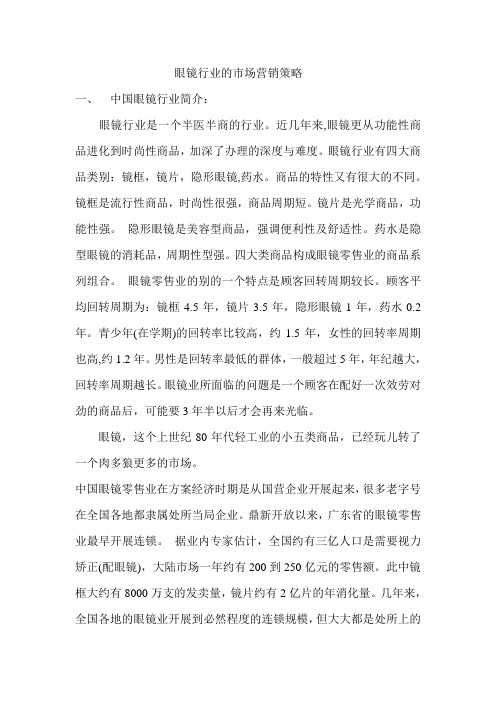 眼镜行业的市场营销策略

一、 中国眼镜行业简介：

眼镜行业是一个半医半商的行业。近几年来,眼镜更从功能性商品进化到时尚性商品，加深了办理的深度与难度。眼镜行业有四大商品类别：镜框，镜片，隐形眼镜,药水。商品的特性又有很大的不同。镜框是流行性商品，时尚性很强，商品周期短。镜片是光学商品，功能性强。 隐形眼镜是美容型商品，强调便利性及舒适性。药水是隐型眼镜的消耗品，周期性型强。四大类商品构成眼镜零售业的商品系列组合。 眼镜零售业的别的一个特点是顾客回转周期较长。顾客平均回转周期为：镜框 4.5 年，镜片 3.5 年，隐形眼镜 1 年，药水 0.2 年。青少年(在学期)的回转率比较高，约 1.5 年，女性的回转率周期也高,约 1.2 年。男性是回转率最低的群体，一般超过 5 年，年纪越大，回转率周期越长。眼镜业所面临的问题是一个顾客在配好一次效劳对劲的商品后，可能要 3 年半以后才会再来光临。

眼镜，这个上世纪 80 年代轻工业的小五类商品，已经玩儿转了一个肉多狼更多的市场。

中国眼镜零售业在方案经济时期是从国营企业开展起来，很多老字号在全国各地都隶属处所当局企业。鼎新开放以来，广东省的眼镜零售业最早开展连锁。 据业内专家估计，全国约有三亿人口是需要视力矫正(配眼镜)，大陆市场一年约有 200 到 250 亿元的零售额。此中镜框大约有 8000 万支的发卖量，镜片约有 2 亿片的年消化量。几年来，全国各地的眼镜业开展到必然程度的连锁规模，但大大都是处所上的